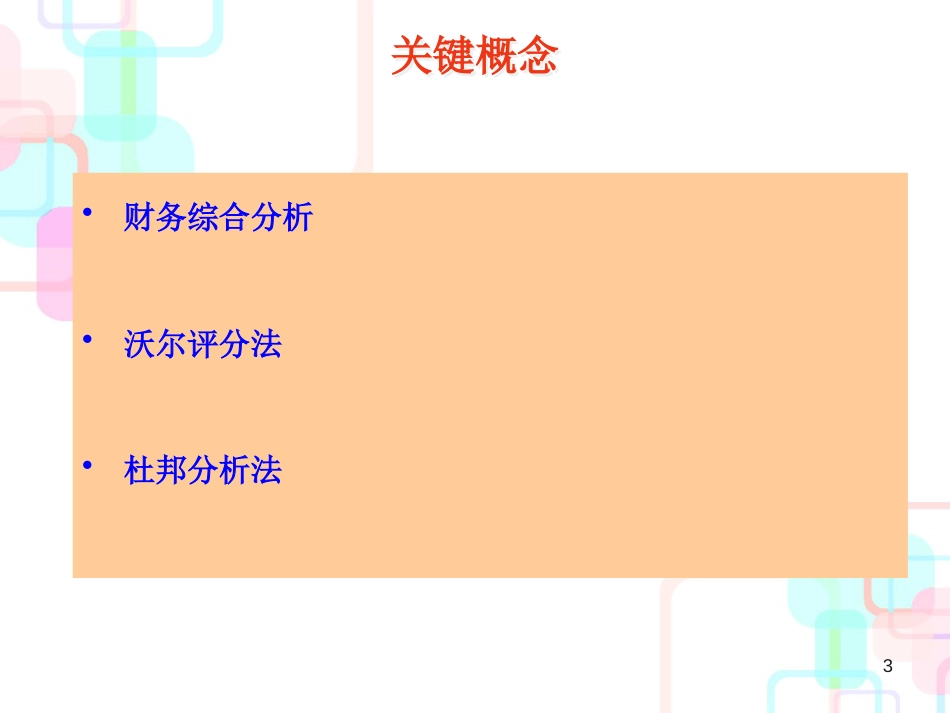 关键概念

• 财务综合分析

• 沃尔评分法

• 杜邦分析法

3